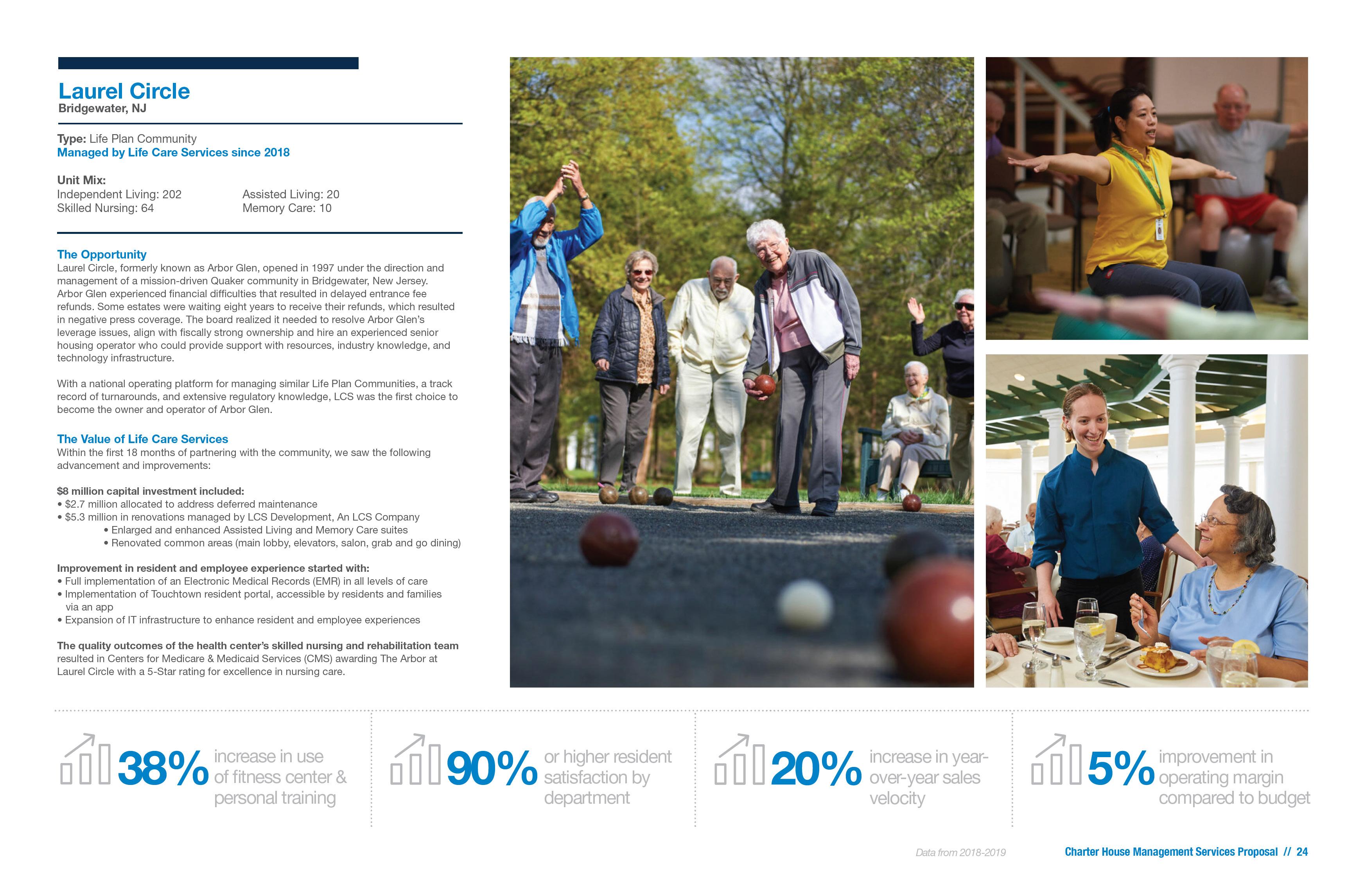 Laurel Circle
Bridgewater, NJ

Type: Life Plan Community
Managed by Life Care Services since 2018

Unit Mix:
Independent Living: 202
Skilled Nursing: 64
Assisted Living: 20
Memory Care: 10

The Opportunity
Laurel Circle, formerly known as Arbor Glen, opened in 1997 under the direction and management of a mission-driven Quaker community in Bridgewater, New Jersey. Arbor Glen experienced financial difficulties that resulted in delayed entrance fee refunds. Some estates were waiting eight years to receive their refunds, which resulted in negative press coverage. The board realized it needed to resolve Arbor Glen's leverage issues, align with fiscally strong ownership and hire an experienced senior housing operator who could provide support with resources, industry knowledge, and technology infrastructure.

With a national operating platform for managing similar Life Plan Communities, a track record of turnarounds, and extensive regulatory knowledge, LCS was the first choice to become the owner and operator of Arbor Glen.

The Value of Life Care Services
Within the first 18 months of partnering with the community, we saw the following advancement and improvements:

$8 million capital investment included:
• $2.7 million allocated to address deferred maintenance
• $5.3 million in renovations managed by LCS Development, An LCS Company
• Enlarged and enhanced Assisted Living and Memory Care suites
• Renovated common areas (main lobby, elevators, salon, grab and go dining)

Improvement in resident and employee experience started with:
• Full implementation of an Electronic Medical Records (EMR) in all levels of care
• Implementation of Touchtown resident portal, accessible by residents and families via an app
• Expansion of IT infrastructure to enhance resident and employee experiences

The quality outcomes of the health center's skilled nursing and rehabilitation team resulted in Centers for Medicare & Medicaid Services (CMS) awarding The Arbor at Laurel Circle with a 5-Star rating for excellence in nursing care.

38% increase in use of fitness center & personal training

90% or higher resident satisfaction by department

20% increase in year-over-year sales velocity

5% improvement in operating margin compared to budget

Data from 2018-2019

Charter House Management Services Proposal // 24